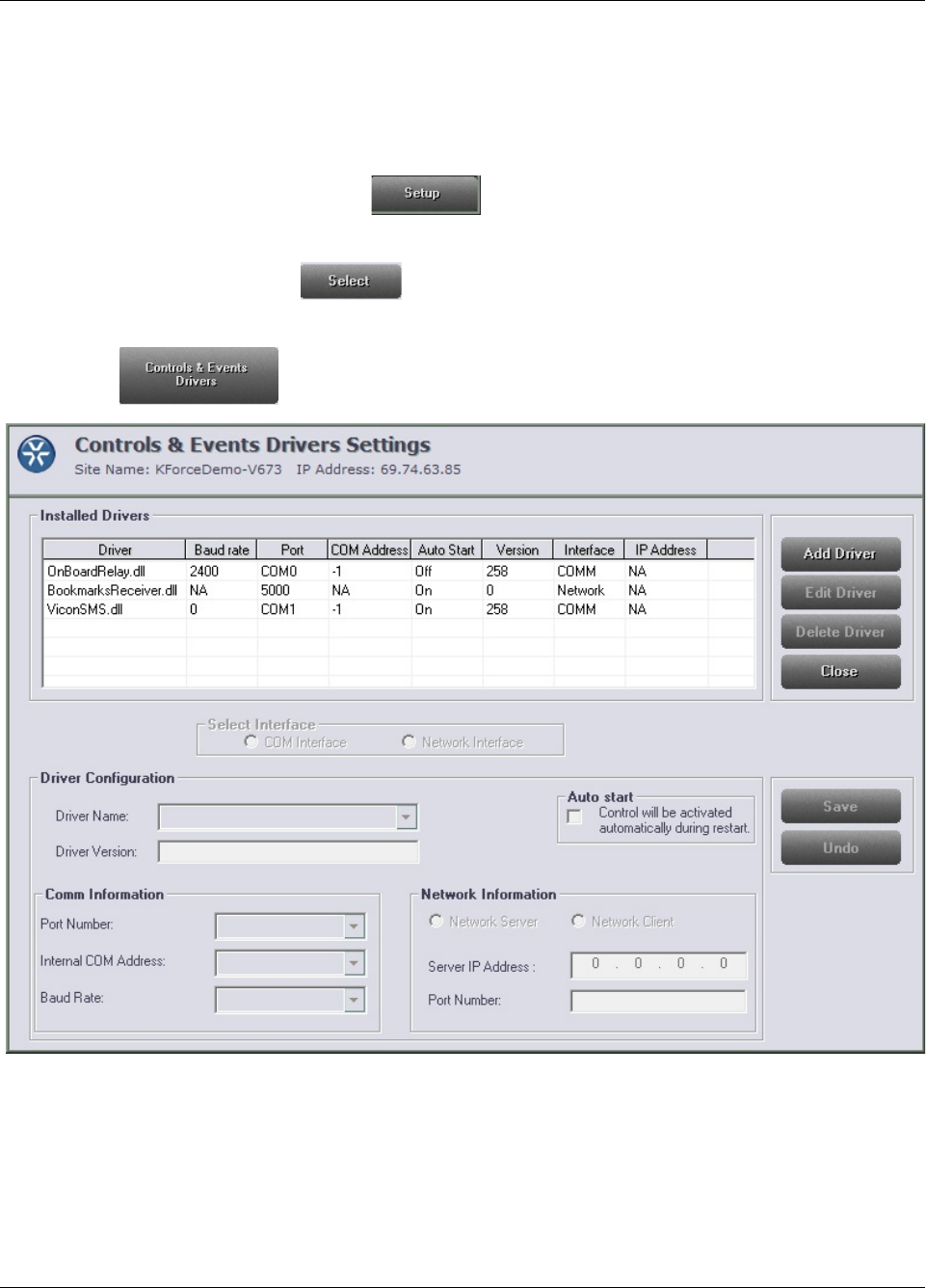 Setup

Select

Controls & Events Drivers

Controls & Events Drivers Settings
Site Name: KForceDemo-V673 IP Address: 69.74.63.85

Installed Drivers

| Driver | Baud rate | Port | COM Address | Auto Start | Version | Interface | IP Address |
|---|---|---|---|---|---|---|---|
| OnBoardRelay.dll | 2400 | COM0 | -1 | Off | 258 | COMM | NA |
| BookmarksReceiver.dll | NA | 5000 | NA | On | 0 | Network | NA |
| ViconSMS.dll | 0 | COM1 | -1 | On | 258 | COMM | NA |

Add Driver
Edit Driver
Delete Driver
Close

Select Interface
COM Interface
Network Interface

Driver Configuration
Driver Name:
Driver Version:

Auto start
Control will be activated automatically during restart.

Save
Undo

Comm Information
Port Number:
Internal COM Address:
Baud Rate:

Network Information
Network Server
Network Client
Server IP Address : 0 . 0 . 0 . 0
Port Number: